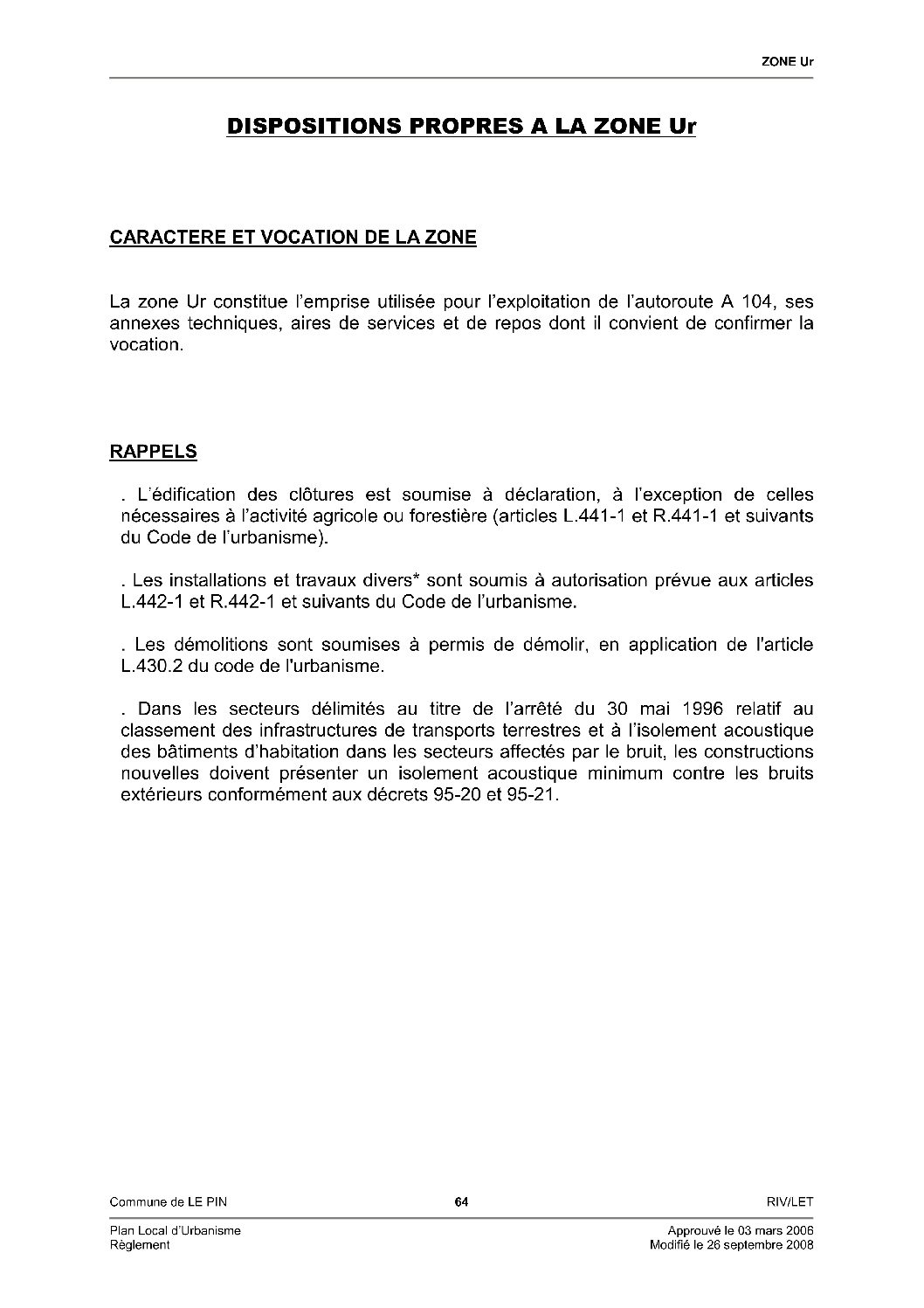 ZONE Ur

DISPOSITIONS PROPRES A LA ZONE Ur

CARACTERE ET VOCATION DE LA ZONE

La zone Ur constitue l'emprise utilisée pour l'exploitation de l'autoroute A 104, ses annexes techniques, aires de services et de repos dont il convient de confirmer la vocation.

RAPPELS

. L'édification des clôtures est soumise à déclaration, à l'exception de celles nécessaires à l'activité agricole ou forestière (articles L.441-1 et R.441-1 et suivants du Code de l'urbanisme).

. Les installations et travaux divers* sont soumis à autorisation prévue aux articles L.442-1 et R.442-1 et suivants du Code de l'urbanisme.

. Les démolitions sont soumises à permis de démolir, en application de l'article L.430.2 du code de l'urbanisme.

. Dans les secteurs délimités au titre de l'arrêté du 30 mai 1996 relatif au classement des infrastructures de transports terrestres et à l'isolement acoustique des bâtiments d'habitation dans les secteurs affectés par le bruit, les constructions nouvelles doivent présenter un isolement acoustique minimum contre les bruits extérieurs conformément aux décrets 95-20 et 95-21.

Commune de LE PIN
64
RIV/LET

Plan Local d'Urbanisme
Règlement
Approuvé le 03 mars 2006
Modifié le 26 septembre 2008